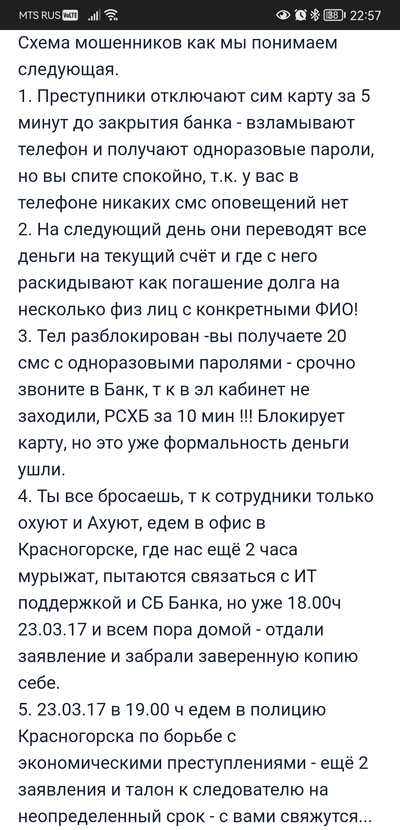 MTS RUS VoLTE 38 22:57

Схема мошенников как мы понимаем следующая.
1. Преступники отключают сим карту за 5 минут до закрытия банка - взламывают телефон и получают одноразовые пароли, но вы спите спокойно, т.к. у вас в телефоне никаких смс оповещений нет
2. На следующий день они переводят все деньги на текущий счёт и где с него раскидывают как погашение долга на несколько физ лиц с конкретными ФИО!
3. Тел разблокирован -вы получаете 20 смс с одноразовыми паролями - срочно звоните в Банк, т к в эл кабинет не заходили, РСХБ за 10 мин !!! Блокирует карту, но это уже формальность деньги ушли.
4. Ты все бросаешь, т к сотрудники только охуют и Ахуют, едем в офис в Красногорске, где нас ещё 2 часа мурыжат, пытаются связаться с ИТ поддержкой и СБ Банка, но уже 18.00ч 23.03.17 и всем пора домой - отдали заявление и забрали заверенную копию себе.
5. 23.03.17 в 19.00 ч едем в полицию Красногорска по борьбе с экономическими преступлениями - ещё 2 заявления и талон к следователю на неопределенный срок - с вами свяжутся...